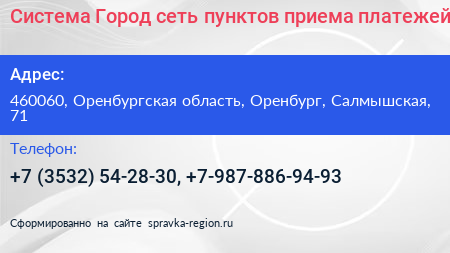 Система Город сеть пунктов приема платежей

Адрес:

460060, Оренбургская область, Оренбург, Салмышская, 71

Телефон:

+7 (3532) 54-28-30, +7-987-886-94-93

Сформированно на сайте spravka-region.ru